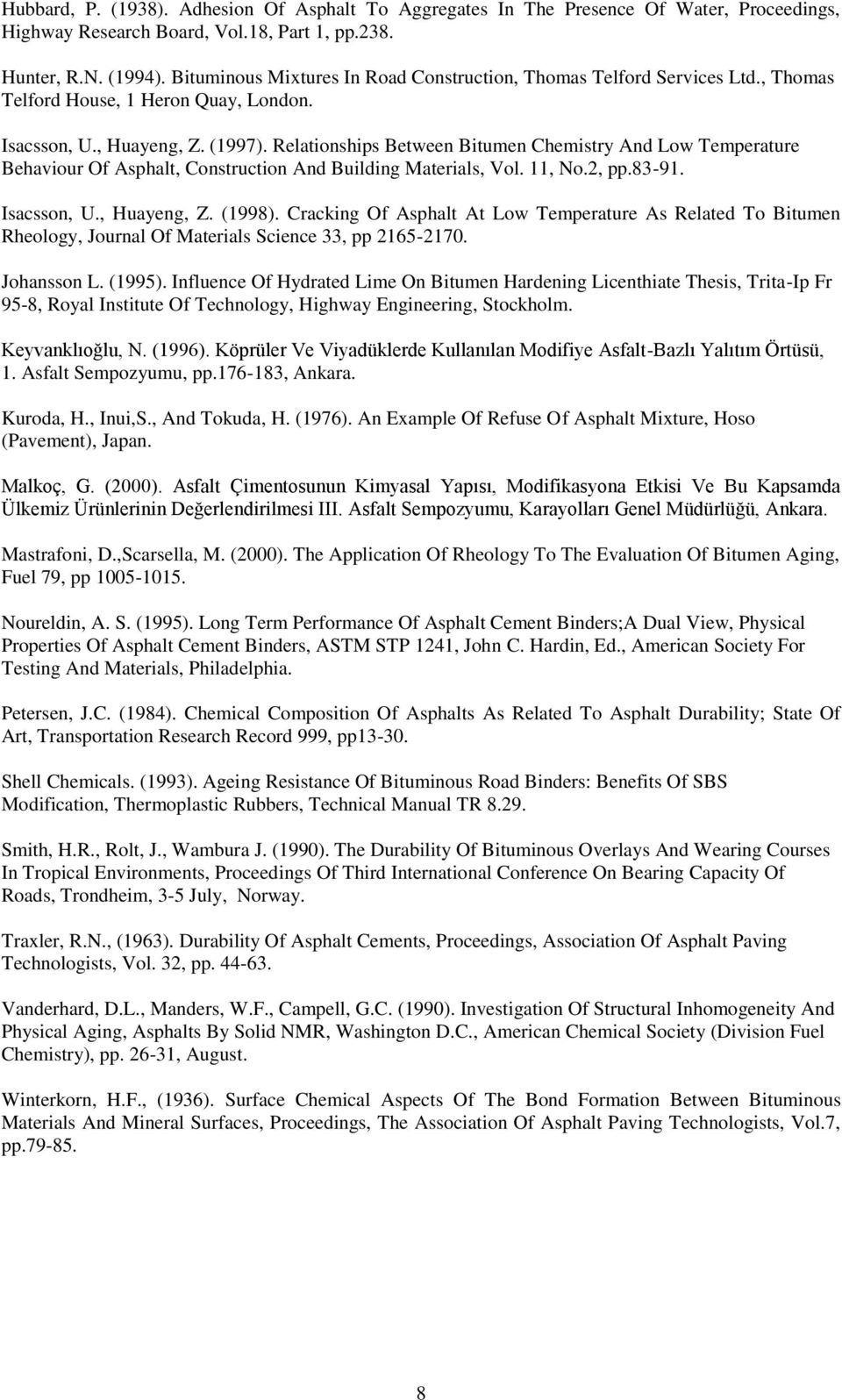 Hubbard, P. (1938). Adhesion Of Asphalt To Aggregates In The Presence Of Water, Proceedings, Highway Research Board, Vol.18, Part 1, pp.238.

Hunter, R.N. (1994). Bituminous Mixtures In Road Construction, Thomas Telford Services Ltd., Thomas Telford House, 1 Heron Quay, London.

Isacsson, U., Huayeng, Z. (1997). Relationships Between Bitumen Chemistry And Low Temperature Behaviour Of Asphalt, Construction And Building Materials, Vol. 11, No.2, pp.83-91.

Isacsson, U., Huayeng, Z. (1998). Cracking Of Asphalt At Low Temperature As Related To Bitumen Rheology, Journal Of Materials Science 33, pp 2165-2170.

Johansson L. (1995). Influence Of Hydrated Lime On Bitumen Hardening Licenthiate Thesis, Trita-Ip Fr 95-8, Royal Institute Of Technology, Highway Engineering, Stockholm.

Keyvanklıoğlu, N. (1996). Köprüler Ve Viyadüklerde Kullanılan Modifiye Asfalt-Bazlı Yalıtım Örtüsü, 1. Asfalt Sempozyumu, pp.176-183, Ankara.

Kuroda, H., Inui,S., And Tokuda, H. (1976). An Example Of Refuse Of Asphalt Mixture, Hoso (Pavement), Japan.

Malkoç, G. (2000). Asfalt Çimentosunun Kimyasal Yapısı, Modifikasyona Etkisi Ve Bu Kapsamda Ülkemiz Ürünlerinin Değerlendirilmesi III. Asfalt Sempozyumu, Karayolları Genel Müdürlüğü, Ankara.

Mastrafoni, D.,Scarsella, M. (2000). The Application Of Rheology To The Evaluation Of Bitumen Aging, Fuel 79, pp 1005-1015.

Noureldin, A. S. (1995). Long Term Performance Of Asphalt Cement Binders;A Dual View, Physical Properties Of Asphalt Cement Binders, ASTM STP 1241, John C. Hardin, Ed., American Society For Testing And Materials, Philadelphia.

Petersen, J.C. (1984). Chemical Composition Of Asphalts As Related To Asphalt Durability; State Of Art, Transportation Research Record 999, pp13-30.

Shell Chemicals. (1993). Ageing Resistance Of Bituminous Road Binders: Benefits Of SBS Modification, Thermoplastic Rubbers, Technical Manual TR 8.29.

Smith, H.R., Rolt, J., Wambura J. (1990). The Durability Of Bituminous Overlays And Wearing Courses In Tropical Environments, Proceedings Of Third International Conference On Bearing Capacity Of Roads, Trondheim, 3-5 July, Norway.

Traxler, R.N., (1963). Durability Of Asphalt Cements, Proceedings, Association Of Asphalt Paving Technologists, Vol. 32, pp. 44-63.

Vanderhard, D.L., Manders, W.F., Campell, G.C. (1990). Investigation Of Structural Inhomogeneity And Physical Aging, Asphalts By Solid NMR, Washington D.C., American Chemical Society (Division Fuel Chemistry), pp. 26-31, August.

Winterkorn, H.F., (1936). Surface Chemical Aspects Of The Bond Formation Between Bituminous Materials And Mineral Surfaces, Proceedings, The Association Of Asphalt Paving Technologists, Vol.7, pp.79-85.

8